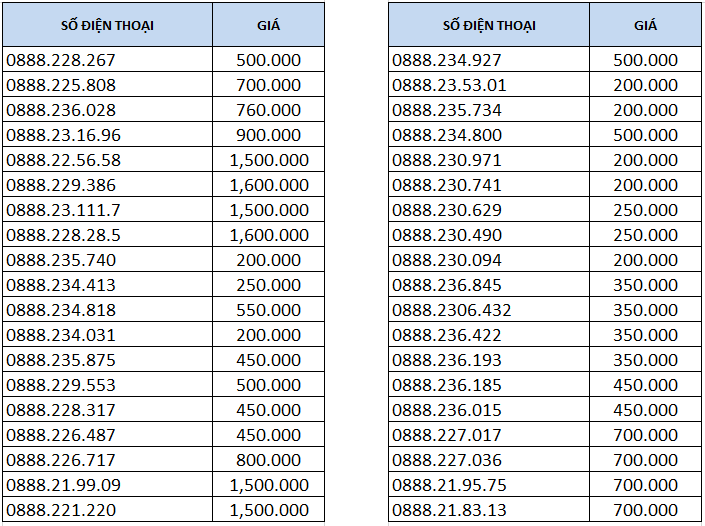 | SỐ ĐIỆN THOẠI | GIÁ |
|---|---|
| 0888.228.267 | 500.000 |
| 0888.225.808 | 700.000 |
| 0888.236.028 | 760.000 |
| 0888.23.16.96 | 900.000 |
| 0888.22.56.58 | 1,500.000 |
| 0888.229.386 | 1,600.000 |
| 0888.23.111.7 | 1,500.000 |
| 0888.228.28.5 | 1,600.000 |
| 0888.235.740 | 200.000 |
| 0888.234.413 | 250.000 |
| 0888.234.818 | 550.000 |
| 0888.234.031 | 200.000 |
| 0888.235.875 | 450.000 |
| 0888.229.553 | 500.000 |
| 0888.228.317 | 450.000 |
| 0888.226.487 | 450.000 |
| 0888.226.717 | 800.000 |
| 0888.21.99.09 | 1,500.000 |
| 0888.221.220 | 1,500.000 |

| SỐ ĐIỆN THOẠI | GIÁ |
|---|---|
| 0888.234.927 | 500.000 |
| 0888.23.53.01 | 200.000 |
| 0888.235.734 | 200.000 |
| 0888.234.800 | 500.000 |
| 0888.230.971 | 200.000 |
| 0888.230.741 | 200.000 |
| 0888.230.629 | 250.000 |
| 0888.230.490 | 250.000 |
| 0888.230.094 | 200.000 |
| 0888.236.845 | 350.000 |
| 0888.2306.432 | 350.000 |
| 0888.236.422 | 350.000 |
| 0888.236.193 | 350.000 |
| 0888.236.185 | 450.000 |
| 0888.236.015 | 450.000 |
| 0888.227.017 | 700.000 |
| 0888.227.036 | 700.000 |
| 0888.21.95.75 | 700.000 |
| 0888.21.83.13 | 700.000 |